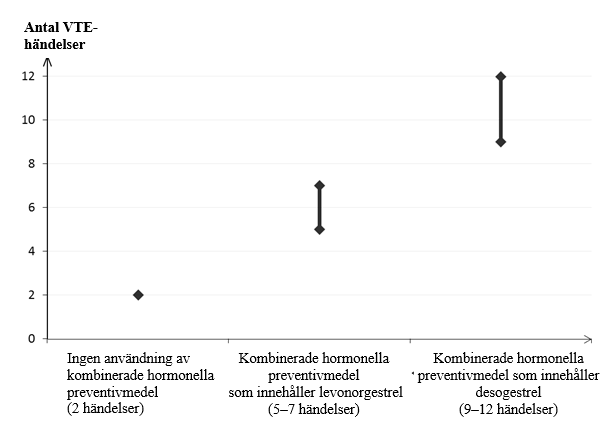 Antal VTE-händelser

12
10
8
6
4
2
0

Ingen användning av kombinerade hormonella preventivmedel (2 händelser)

Kombinerade hormonella preventivmedel som innehåller levonorgestrel (5–7 händelser)

Kombinerade hormonella preventivmedel som innehåller desogestrel (9–12 händelser)